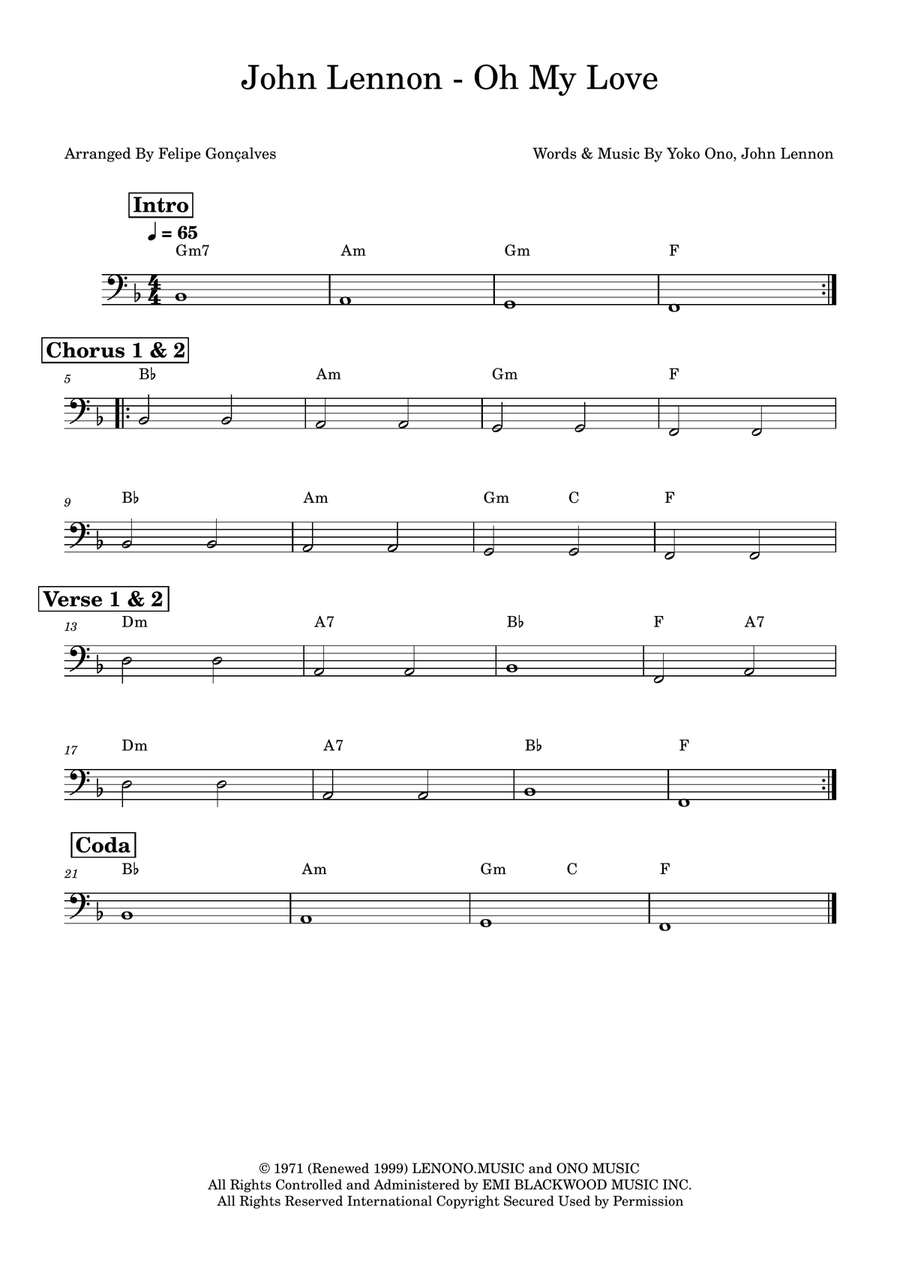 John Lennon - Oh My Love

Arranged By Felipe Gonçalves

Words & Music By Yoko Ono, John Lennon

Intro

♩ = 65

Gm7 Am Gm F

Chorus 1 & 2

5 B♭ Am Gm F

9 B♭ Am Gm C F

Verse 1 & 2

13 Dm A7 B♭ F A7

17 Dm A7 B♭ F

Coda

21 B♭ Am Gm C F

© 1971 (Renewed 1999) LENONO.MUSIC and ONO MUSIC
All Rights Controlled and Administered by EMI BLACKWOOD MUSIC INC.
All Rights Reserved International Copyright Secured Used by Permission